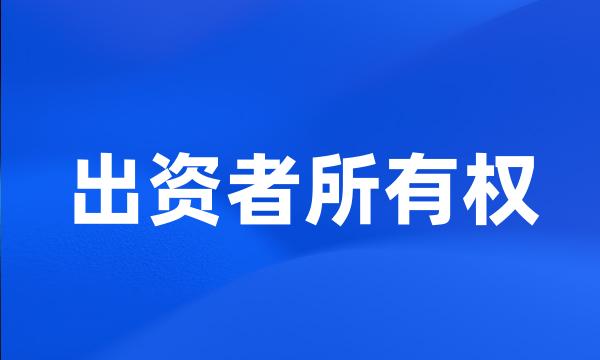 出资者所有权